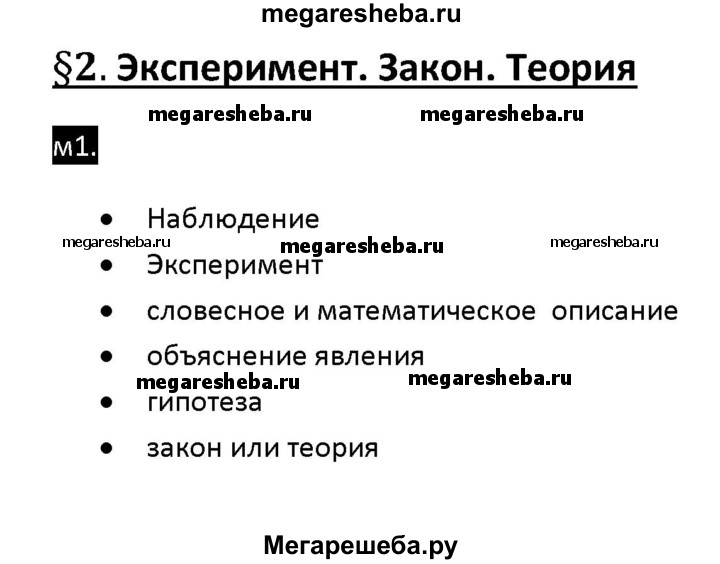 megaresheba.ru

§2. Эксперимент. Закон. Теория

megaresheba.ru megaresheba.ru

м1.

• Наблюдение

megaresheba.ru megaresheba.ru megaresheba.ru

• Эксперимент

• словесное и математическое описание

• объяснение явления

megaresheba.ru megaresheba.ru

• гипотеза

• закон или теория

Мегарешеба.ру